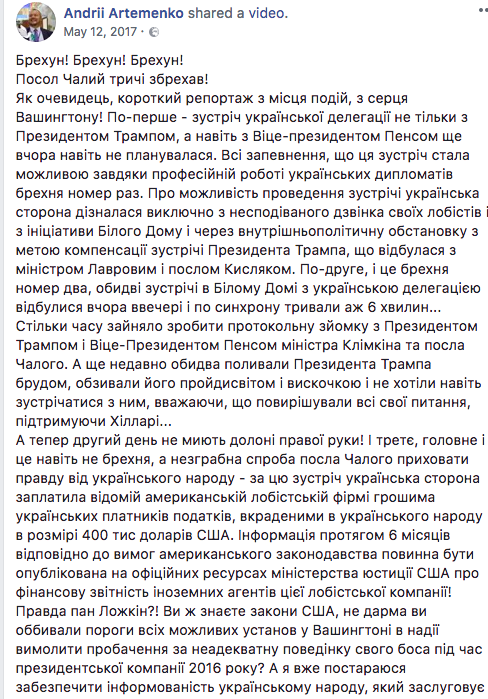 Andrii Artemenko shared a video.
May 12, 2017 ·

Брехун! Брехун! Брехун!
Посол Чалий тричі збрехав!
Як очевидець, короткий репортаж з місця подій, з серця Вашингтону! По-перше - зустріч української делегації не тільки з Президентом Трампом, а навіть з Віце-президентом Пенсом ще вчора навіть не планувалася. Всі запевнення, що ця зустріч стала можливою завдяки професійній роботі українських дипломатів брехня номер раз. Про можливість проведення зустрічі українська сторона дізналася виключно з несподіваного дзвінка своїх лобістів і з ініціативи Білого Дому і через внутрішньополітичну обстановку з метою компенсації зустрічі Президента Трампа, що відбулася з міністром Лавровим і послом Кисляком. По-друге, і це брехня номер два, обидві зустрічі в Білому Домі з українською делегацією відбулися вчора ввечері і по синхрону тривали аж 6 хвилин... Стільки часу зайняло зробити протокольну зйомку з Президентом Трампом і Віце-Президентом Пенсом міністра Клімкіна та посла Чалого. А ще недавно обидва поливали Президента Трампа брудом, обзивали його пройдисвітом і вискочкою і не хотіли навіть зустрічатися з ним, вважаючи, що повирішували всі свої питання, підтримуючи Хілларі...
А тепер другий день не миють долоні правої руки! І третє, головне і це навіть не брехня, а незграбна спроба посла Чалого приховати правду від українського народу - за цю зустріч українська сторона заплатила відомій американській лобістській фірмі грошима українських платників податків, вкраденими в українського народу в розмірі 400 тис доларів США. Інформація протягом 6 місяців відповідно до вимог американського законодавства повинна бути опублікована на офіційних ресурсах міністерства юстиції США про фінансову звітність іноземних агентів цієї лобістської компанії! Правда пан Ложкін?! Ви ж знаєте закони США, не дарма ви оббивали пороги всіх можливих установ у Вашингтоні в надії вимолити пробачення за неадекватну поведінку свого боса під час президентської компанії 2016 року? А я вже постараюся забезпечити інформованість українському народу, який заслуговує